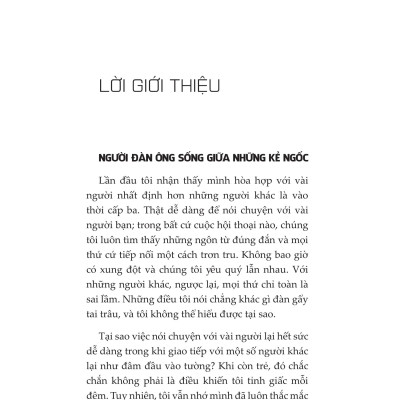 LỜI GIỚI THIỆU

NGƯỜI ĐÀN ÔNG SỐNG GIỮA NHỮNG KẺ NGỐC

Lần đầu tôi nhận thấy mình hòa hợp với vài người nhất định hơn những người khác là vào thời cấp ba. Thật dễ dàng để nói chuyện với vài người bạn; trong bất cứ cuộc hội thoại nào, chúng tôi luôn tìm thấy những ngôn từ đúng đắn và mọi thứ cứ tiếp nối một cách trơn tru. Không bao giờ có xung đột và chúng tôi yêu quý lẫn nhau. Với những người khác, ngược lại, mọi thứ chỉ toàn là sai lầm. Những điều tôi nói chẳng khác gì đàn gẩy tai trâu, và tôi không thể hiểu được tại sao.

Tại sao việc nói chuyện với vài người lại hết sức dễ dàng trong khi giao tiếp với một số người khác lại như đâm đầu vào tường? Khi còn trẻ, đó chắc chắn không phải là điều khiến tôi tỉnh giấc mỗi đêm. Tuy nhiên, tôi vẫn nhớ mình đã luôn thắc mắc